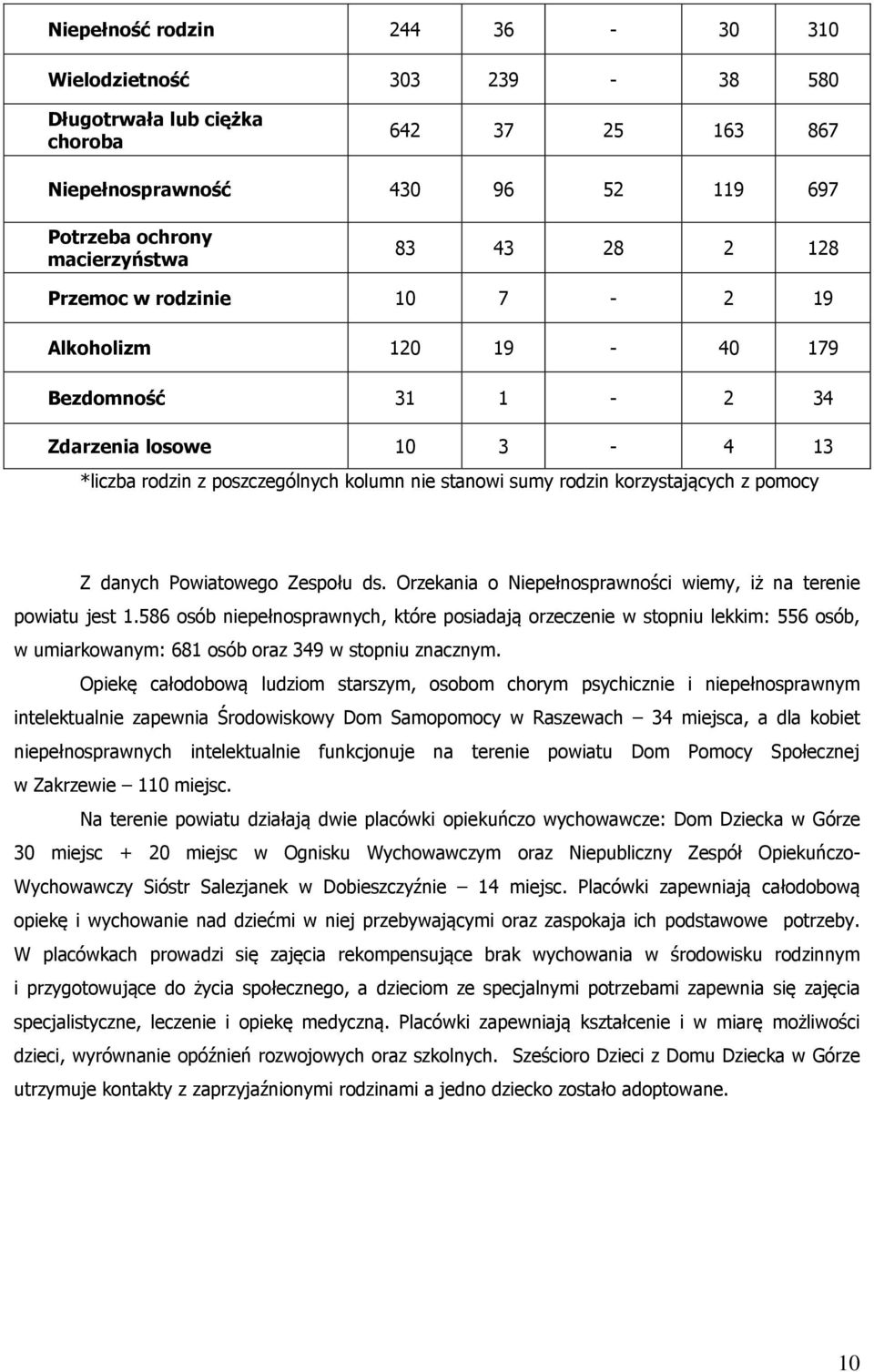 | | | | | | |
|---|---|---|---|---|---|
| Niepełność rodzin | 244 | 36 | - | 30 | 310 |
| Wielodzietność | 303 | 239 | - | 38 | 580 |
| Długotrwała lub ciężka choroba | 642 | 37 | 25 | 163 | 867 |
| Niepełnosprawność | 430 | 96 | 52 | 119 | 697 |
| Potrzeba ochrony macierzyństwa | 83 | 43 | 28 | 2 | 128 |
| Przemoc w rodzinie | 10 | 7 | - | 2 | 19 |
| Alkoholizm | 120 | 19 | - | 40 | 179 |
| Bezdomność | 31 | 1 | - | 2 | 34 |
| Zdarzenia losowe | 10 | 3 | - | 4 | 13 |

*liczba rodzin z poszczególnych kolumn nie stanowi sumy rodzin korzystających z pomocy

Z danych Powiatowego Zespołu ds. Orzekania o Niepełnosprawności wiemy, iż na terenie powiatu jest 1.586 osób niepełnosprawnych, które posiadają orzeczenie w stopniu lekkim: 556 osób, w umiarkowanym: 681 osób oraz 349 w stopniu znacznym.

Opiekę całodobową ludziom starszym, osobom chorym psychicznie i niepełnosprawnym intelektualnie zapewnia Środowiskowy Dom Samopomocy w Raszewach – 34 miejsca, a dla kobiet niepełnosprawnych intelektualnie funkcjonuje na terenie powiatu Dom Pomocy Społecznej w Zakrzewie – 110 miejsc.

Na terenie powiatu działają dwie placówki opiekuńczo wychowawcze: Dom Dziecka w Górze 30 miejsc + 20 miejsc w Ognisku Wychowawczym oraz Niepubliczny Zespół Opiekuńczo-Wychowawczy Sióstr Salezjanek w Dobieszczyźnie – 14 miejsc. Placówki zapewniają całodobową opiekę i wychowanie nad dziećmi w niej przebywającymi oraz zaspokaja ich podstawowe potrzeby. W placówkach prowadzi się zajęcia rekompensujące brak wychowania w środowisku rodzinnym i przygotowujące do życia społecznego, a dzieciom ze specjalnymi potrzebami zapewnia się zajęcia specjalistyczne, leczenie i opiekę medyczną. Placówki zapewniają kształcenie i w miarę możliwości dzieci, wyrównanie opóźnień rozwojowych oraz szkolnych. Sześcioro Dzieci z Domu Dziecka w Górze utrzymuje kontakty z zaprzyjaźnionymi rodzinami a jedno dziecko zostało adoptowane.

10